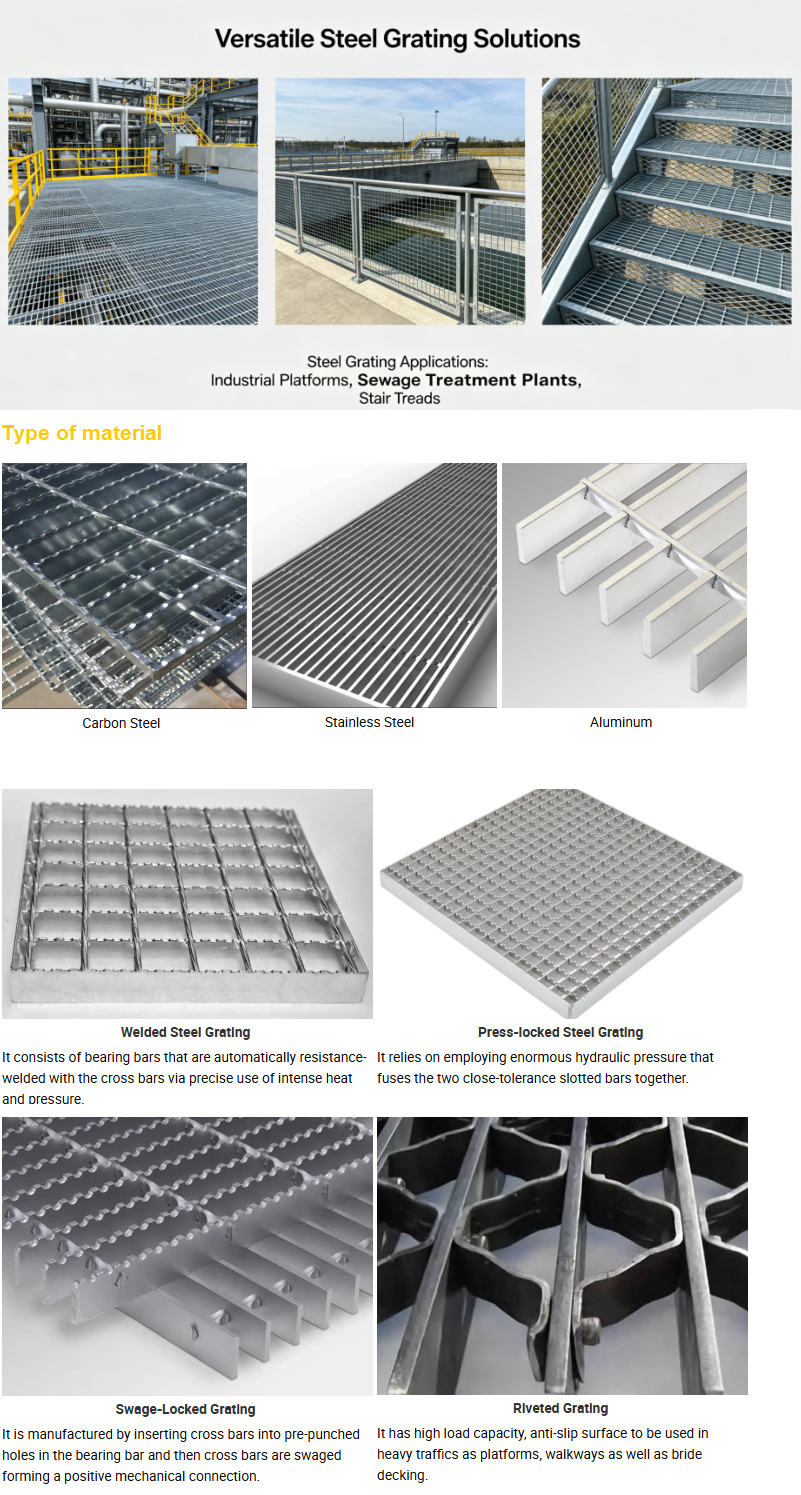 Versatile Steel Grating Solutions

Steel Grating Applications:
Industrial Platforms, Sewage Treatment Plants,
Stair Treads

Type of material

Carbon Steel

Stainless Steel

Aluminum

Welded Steel Grating

It consists of bearing bars that are automatically resistance-welded with the cross bars via precise use of intense heat and pressure.

Press-locked Steel Grating

It relies on employing enormous hydraulic pressure that fuses the two close-tolerance slotted bars together.

Swage-Locked Grating

It is manufactured by inserting cross bars into pre-punched holes in the bearing bar and then cross bars are swaged forming a positive mechanical connection.

Riveted Grating

It has high load capacity, anti-slip surface to be used in heavy traffics as platforms, walkways as well as bride decking.